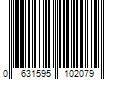 0 631595 102079